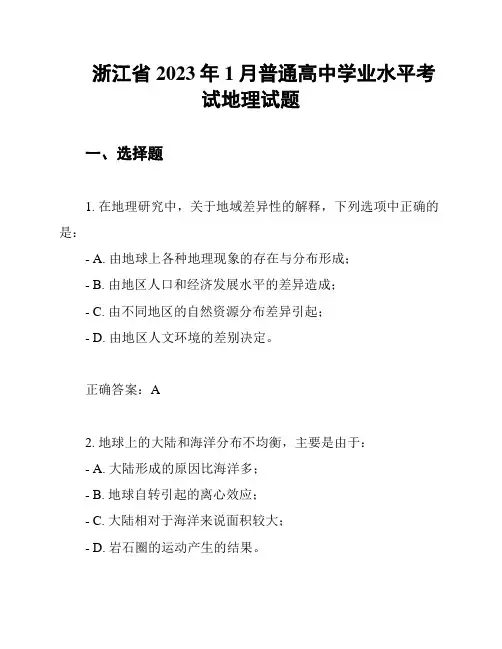 浙江省 2023 年 1 月普通高中学业水平考试地理试题

一、选择题

1. 在地理研究中，关于地域差异性的解释，下列选项中正确的是：

- A. 由地球上各种地理现象的存在与分布形成；
- B. 由地区人口和经济发展水平的差异造成；
- C. 由不同地区的自然资源分布差异引起；
- D. 由地区人文环境的差别决定。

正确答案：A

2. 地球上的大陆和海洋分布不均衡，主要是由于：
- A. 大陆形成的原因比海洋多；
- B. 地球自转引起的离心效应；
- C. 大陆相对于海洋来说面积较大；
- D. 岩石圈的运动产生的结果。